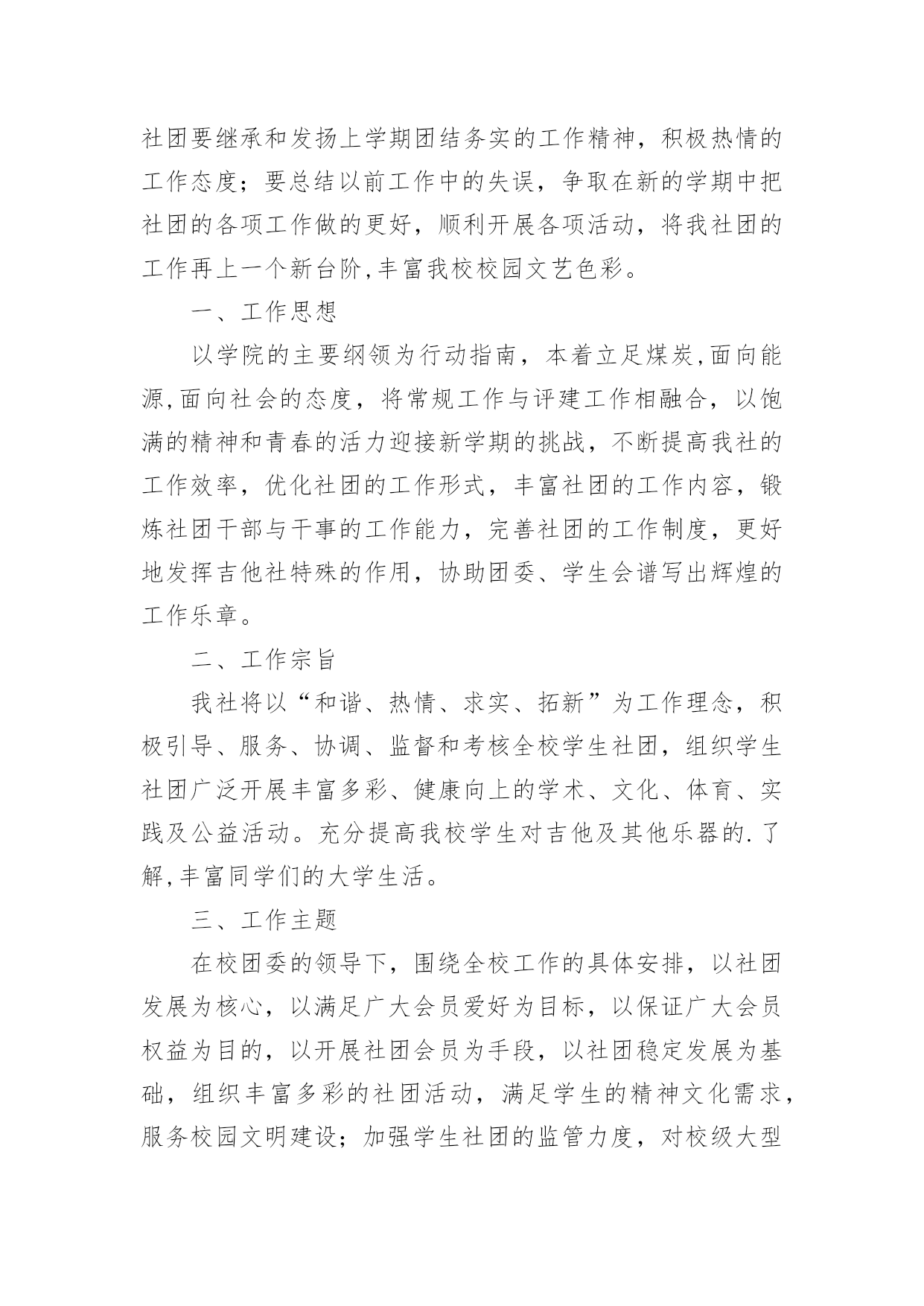 社团要继承和发扬上学期团结务实的工作精神，积极热情的工作态度；要总结以前工作中的失误，争取在新的学期中把社团的各项工作做的更好，顺利开展各项活动，将我社团的工作再上一个新台阶,丰富我校校园文艺色彩。

一、工作思想

以学院的主要纲领为行动指南，本着立足煤炭,面向能源,面向社会的态度，将常规工作与评建工作相融合，以饱满的精神和青春的活力迎接新学期的挑战，不断提高我社的工作效率，优化社团的工作形式，丰富社团的工作内容，锻炼社团干部与干事的工作能力，完善社团的工作制度，更好地发挥吉他社特殊的作用，协助团委、学生会谱写出辉煌的工作乐章。

二、工作宗旨

我社将以“和谐、热情、求实、拓新”为工作理念，积极引导、服务、协调、监督和考核全校学生社团，组织学生社团广泛开展丰富多彩、健康向上的学术、文化、体育、实践及公益活动。充分提高我校学生对吉他及其他乐器的.了解,丰富同学们的大学生活。

三、工作主题

在校团委的领导下，围绕全校工作的具体安排，以社团发展为核心，以满足广大会员爱好为目标，以保证广大会员权益为目的，以开展社团会员为手段，以社团稳定发展为基础，组织丰富多彩的社团活动，满足学生的精神文化需求，服务校园文明建设；加强学生社团的监管力度，对校级大型